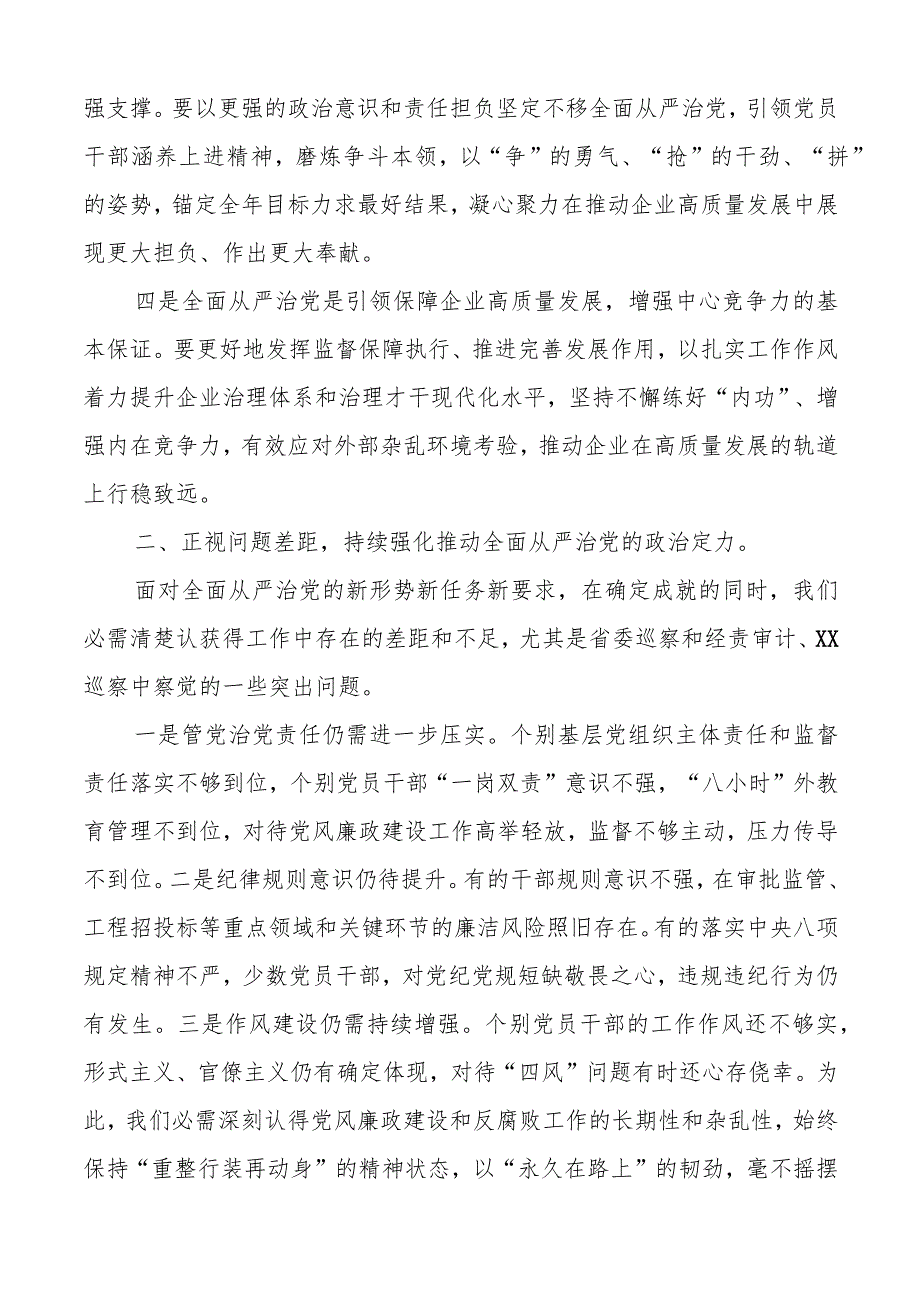 强支撑。要以更强的政治意识和责任担负坚定不移全面从严治党，引领党员干部涵养上进精神，磨炼争斗本领，以“争”的勇气、“抢”的干劲、“拼”的姿势，锚定全年目标力求最好结果，凝心聚力在推动企业高质量发展中展现更大担负、作出更大奉献。

四是全面从严治党是引领保障企业高质量发展，增强中心竞争力的基本保证。要更好地发挥监督保障执行、推进完善发展作用，以扎实工作作风着力提升企业治理体系和治理才干现代化水平，坚持不懈练好“内功”、增强内在竞争力，有效应对外部杂乱环境考验，推动企业在高质量发展的轨道上行稳致远。

二、正视问题差距，持续强化推动全面从严治党的政治定力。

面对全面从严治党的新形势新任务新要求，在确定成就的同时，我们必需清楚认获得工作中存在的差距和不足，尤其是省委巡察和经责审计、XX巡察中察觉的一些突出问题。

一是管党治党责任仍需进一步压实。个别基层党组织主体责任和监督责任落实不够到位，个别党员干部“一岗双责”意识不强，“八小时”外教育管理不到位，对待党风廉政建设工作高举轻放，监督不够主动，压力传导不到位。二是纪律规则意识仍待提升。有的干部规则意识不强，在审批监管、工程招投标等重点领域和关键环节的廉洁风险照旧存在。有的落实中央八项规定精神不严，少数党员干部，对党纪党规短缺敬畏之心，违规违纪行为仍有发生。三是作风建设仍需持续增强。个别党员干部的工作作风还不够实，形式主义、官僚主义仍有确定体现，对待“四风”问题有时还心存侥幸。为此，我们必需深刻认得党风廉政建设和反腐败工作的长期性和杂乱性，始终保持“重整行装再动身”的精神状态，以“永久在路上”的韧劲，毫不摇摆